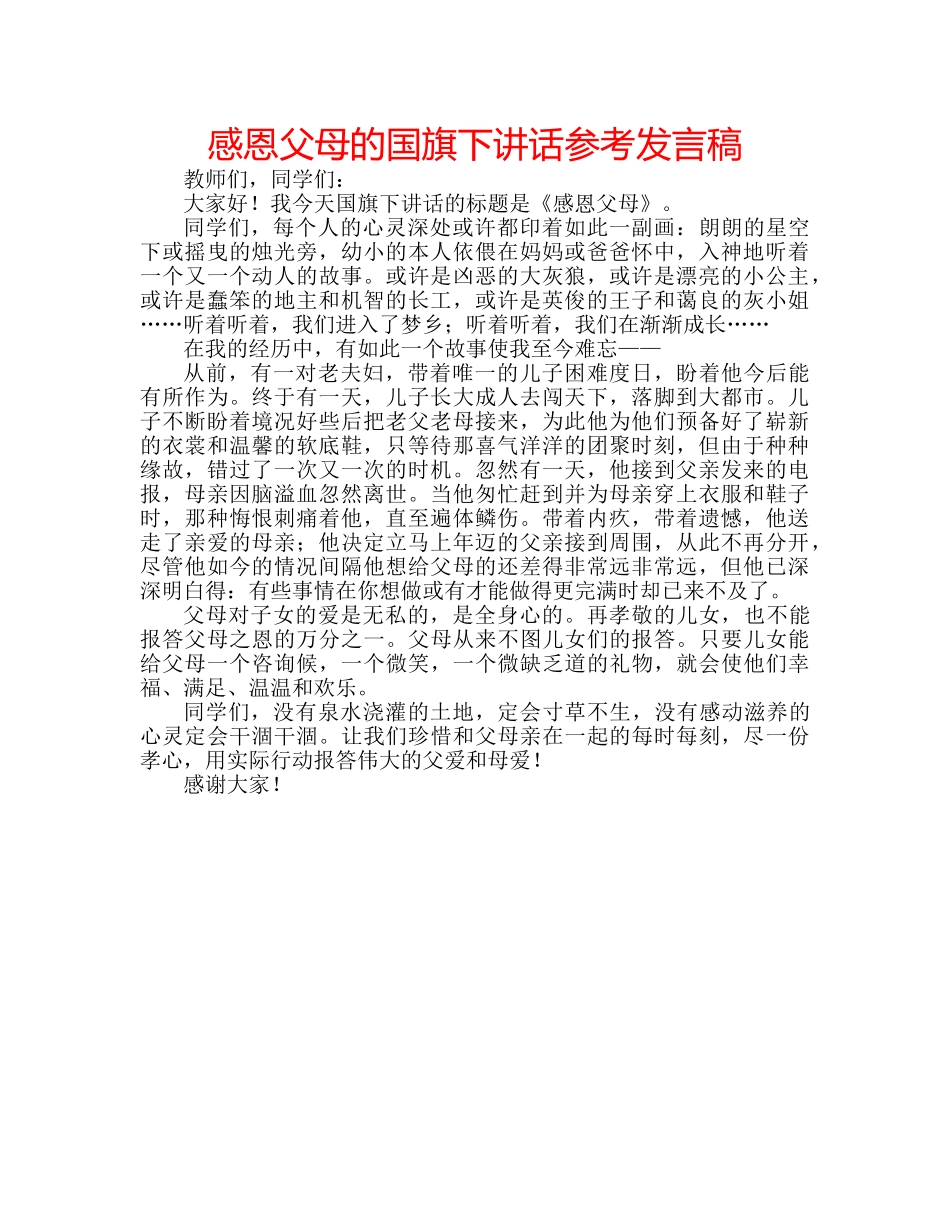 感恩父母的国旗下讲话参考发言稿

教师们，同学们：

大家好！我今天国旗下讲话的标题是《感恩父母》。

同学们，每个人的心灵深处或许都印着如此一副画：朗朗的星空下或摇曳的烛光旁，幼小的本人依偎在妈妈或爸爸怀中，入神地听着一个又一个动人的故事。或许是凶恶的大灰狼，或许是漂亮的小公主，或许是蠢笨的地主和机智的长工，或许是英俊的王子和蔼良的灰小姐……听着听着，我们进入了梦乡；听着听着，我们在渐渐成长……

在我的经历中，有如此一个故事使我至今难忘——

从前，有一对老夫妇，带着唯一的儿子困难度日，盼着他今后能有所作为。终于有一天，儿子长大成人去闯天下，落脚到大都市。儿子不断盼着境况好些后把老父老母接来，为此他为他们预备好了崭新的衣裳和温馨的软底鞋，只等待那喜气洋洋的团聚时刻，但由于种种缘故，错过了一次又一次的时机。忽然有一天，他接到父亲发来的电报，母亲因脑溢血忽然离世。当他匆忙赶到并为母亲穿上衣服和鞋子时，那种悔恨刺痛着他，直至遍体鳞伤。带着内疚，带着遗憾，他送走了亲爱的母亲；他决定立马上年迈的父亲接到周围，从此不再分开，尽管他如今的情况间隔他想给父母的还差得非常远非常远，但他已深深明白得：有些事情在你想做或有才能做得更完满时却已来不及了。

父母对子女的爱是无私的，是全身心的。再孝敬的儿女，也不能报答父母之恩的万分之一。父母从来不图儿女们的报答。只要儿女能给父母一个咨询候，一个微笑，一个微缺乏道的礼物，就会使他们幸福、满足、温温和欢乐。

同学们，没有泉水浇灌的土地，定会寸草不生，没有感动滋养的心灵定会干涸干涸。让我们珍惜和父母亲在一起的每时每刻，尽一份孝心，用实际行动报答伟大的父爱和母爱！

感谢大家！